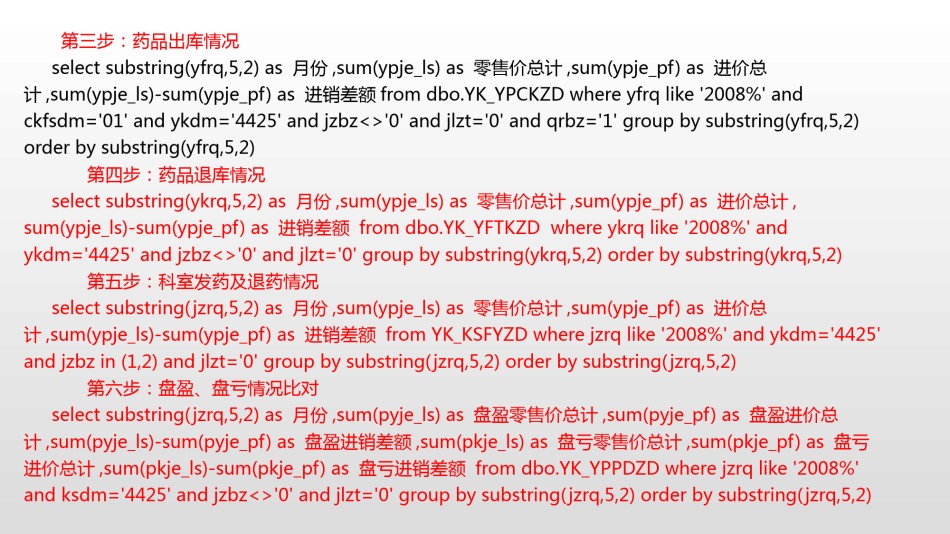 第三步：药品出库情况

select substring(yfrq,5,2) as 月份 ,sum(ypje_ls) as 零售价总计 ,sum(ypje_pf) as 进价总计 ,sum(ypje_ls)-sum(ypje_pf) as 进销差额 from dbo.YK_YPCKZD where yfrq like '2008%' and ckfsdm='01' and ykdm='4425' and jzbz<>'0' and jlzt='0' and qrbz='1' group by substring(yfrq,5,2) order by substring(yfrq,5,2)

第四步：药品退库情况

select substring(ykrq,5,2) as 月份 ,sum(ypje_ls) as 零售价总计 ,sum(ypje_pf) as 进价总计 , sum(ypje_ls)-sum(ypje_pf) as 进销差额 from dbo.YK_YFTKZD where ykrq like '2008%' and ykdm='4425' and jzbz<>'0' and jlzt='0' group by substring(ykrq,5,2) order by substring(ykrq,5,2)

第五步：科室发药及退药情况

select substring(jzrq,5,2) as 月份 ,sum(ypje_ls) as 零售价总计 ,sum(ypje_pf) as 进价总计 ,sum(ypje_ls)-sum(ypje_pf) as 进销差额 from YK_KSFYZD where jzrq like '2008%' and ykdm='4425' and jzbz in (1,2) and jlzt='0' group by substring(jzrq,5,2) order by substring(jzrq,5,2)

第六步：盘盈、盘亏情况比对

select substring(jzrq,5,2) as 月份 ,sum(pyje_ls) as 盘盈零售价总计 ,sum(pyje_pf) as 盘盈进价总计 ,sum(pyje_ls)-sum(pyje_pf) as 盘盈进销差额 ,sum(pkje_ls) as 盘亏零售价总计 ,sum(pkje_pf) as 盘亏进价总计 ,sum(pkje_ls)-sum(pkje_pf) as 盘亏进销差额 from dbo.YK_YPPDZD where jzrq like '2008%' and ksdm='4425' and jzbz<>'0' and jlzt='0' group by substring(jzrq,5,2) order by substring(jzrq,5,2)